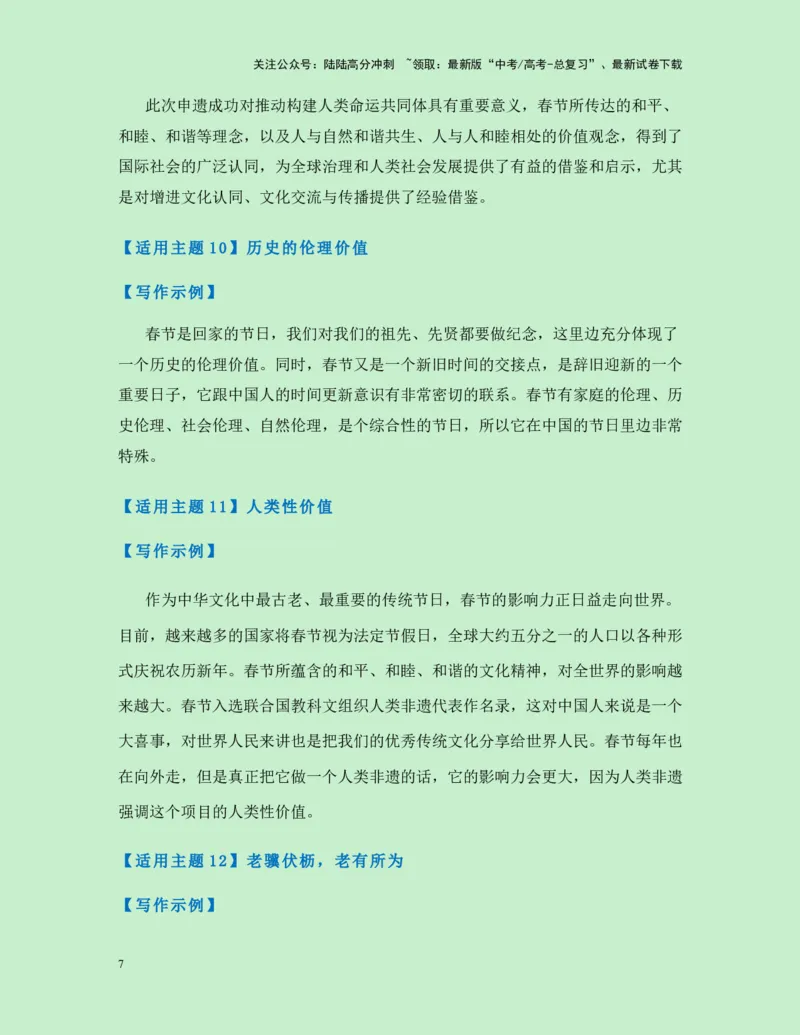 关注公众号：陆陆高分冲刺 ~领取：最新版“中考/高考-总复习”、最新试卷下载

此次申遗成功对推动构建人类命运共同体具有重要意义，春节所传达的和平、和睦、和谐等理念，以及人与自然和谐共生、人与人和睦相处的价值观念，得到了国际社会的广泛认同，为全球治理和人类社会发展提供了有益的借鉴和启示，尤其是对增进文化认同、文化交流与传播提供了经验借鉴。

【适用主题10】历史的伦理价值

【写作示例】

春节是回家的节日，我们对我们的祖先、先贤都要做纪念，这里边充分体现了一个历史的伦理价值。同时，春节又是一个新旧时间的交接点，是辞旧迎新的一个重要日子，它跟中国人的时间更新意识有非常密切的联系。春节有家庭的伦理、历史伦理、社会伦理、自然伦理，是个综合性的节日，所以它在中国的节日里边非常特殊。

【适用主题11】人类性价值

【写作示例】

作为中华文化中最古老、最重要的传统节日，春节的影响力正日益走向世界。目前，越来越多的国家将春节视为法定节假日，全球大约五分之一的人口以各种形式庆祝农历新年。春节所蕴含的和平、和睦、和谐的文化精神，对全世界的影响越来越大。春节入选联合国教科文组织人类非遗代表作名录，这对中国人来说是一个大喜事，对世界人民来讲也是把我们的优秀传统文化分享给世界人民。春节每年也在向外走，但是真正把它做一个人类非遗的话，它的影响力会更大，因为人类非遗强调这个项目的人类性价值。

【适用主题12】老骥伏枥，老有所为

【写作示例】

7